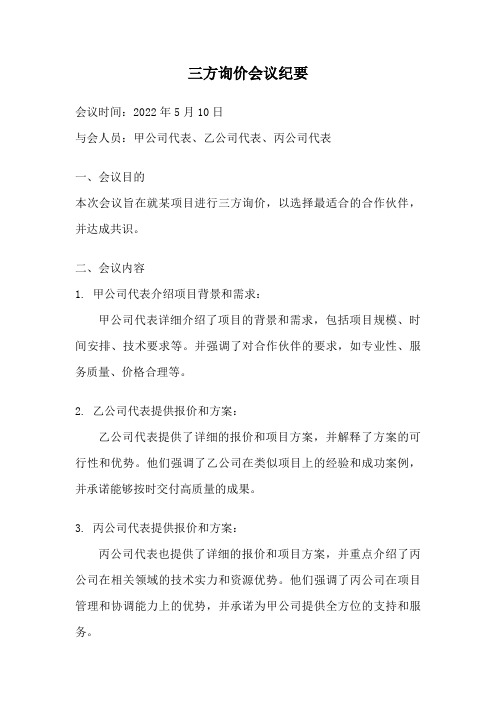 三方询价会议纪要

会议时间：2022 年 5 月 10 日

与会人员：甲公司代表、乙公司代表、丙公司代表

一、会议目的

本次会议旨在就某项目进行三方询价，以选择最适合的合作伙伴，并达成共识。

二、会议内容

1. 甲公司代表介绍项目背景和需求：

甲公司代表详细介绍了项目的背景和需求，包括项目规模、时间安排、技术要求等。并强调了对合作伙伴的要求，如专业性、服务质量、价格合理等。

2. 乙公司代表提供报价和方案：

乙公司代表提供了详细的报价和项目方案，并解释了方案的可行性和优势。他们强调了乙公司在类似项目上的经验和成功案例，并承诺能够按时交付高质量的成果。

3. 丙公司代表提供报价和方案：

丙公司代表也提供了详细的报价和项目方案，并重点介绍了丙公司在相关领域的技术实力和资源优势。他们强调了丙公司在项目管理和协调能力上的优势，并承诺为甲公司提供全方位的支持和服务。